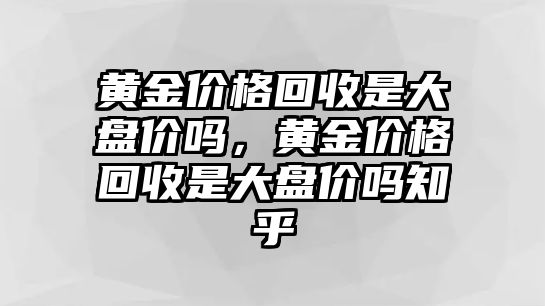 黄金价格回收是大盘价吗，黄金价格回收是大盘价吗知乎